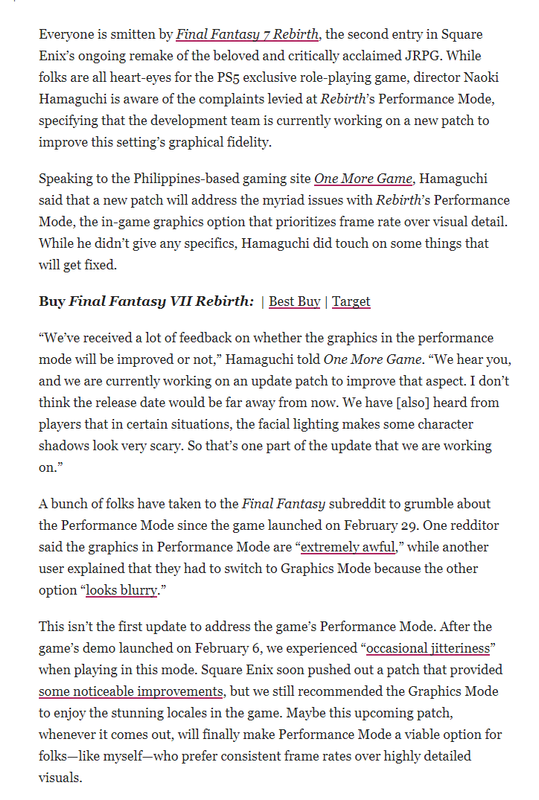 Everyone is smitten by Final Fantasy 7 Rebirth, the second entry in Square Enix's ongoing remake of the beloved and critically acclaimed JRPG. While folks are all heart-eyes for the PS5 exclusive role-playing game, director Naoki Hamaguchi is aware of the complaints levied at Rebirth's Performance Mode, specifying that the development team is currently working on a new patch to improve this setting's graphical fidelity.

Speaking to the Philippines-based gaming site One More Game, Hamaguchi said that a new patch will address the myriad issues with Rebirth's Performance Mode, the in-game graphics option that prioritizes frame rate over visual detail. While he didn't give any specifics, Hamaguchi did touch on some things that will get fixed.

Buy Final Fantasy VII Rebirth: | Best Buy | Target

"We've received a lot of feedback on whether the graphics in the performance mode will be improved or not," Hamaguchi told One More Game. "We hear you, and we are currently working on an update patch to improve that aspect. I don't think the release date would be far away from now. We have [also] heard from players that in certain situations, the facial lighting makes some character shadows look very scary. So that's one part of the update that we are working on."

A bunch of folks have taken to the Final Fantasy subreddit to grumble about the Performance Mode since the game launched on February 29. One redditor said the graphics in Performance Mode are "extremely awful," while another user explained that they had to switch to Graphics Mode because the other option "looks blurry."

This isn't the first update to address the game's Performance Mode. After the game's demo launched on February 6, we experienced "occasional jitteriness" when playing in this mode. Square Enix soon pushed out a patch that provided some noticeable improvements, but we still recommended the Graphics Mode to enjoy the stunning locales in the game. Maybe this upcoming patch, whenever it comes out, will finally make Performance Mode a viable option for folks—like myself—who prefer consistent frame rates over highly detailed visuals.